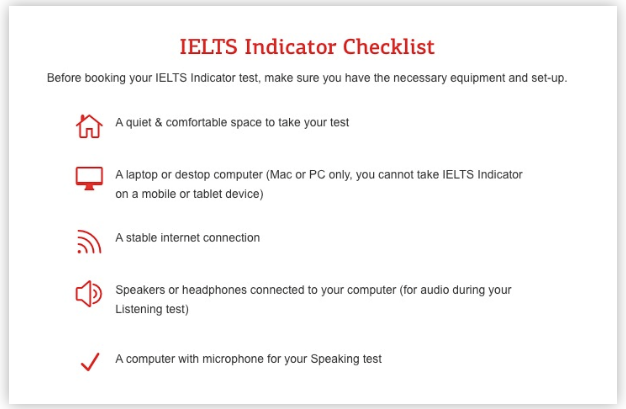 IELTS Indicator Checklist

Before booking your IELTS Indicator test, make sure you have the necessary equipment and set-up.

A quiet & comfortable space to take your test

A laptop or destop computer (Mac or PC only, you cannot take IELTS Indicator on a mobile or tablet device)

A stable internet connection

Speakers or headphones connected to your computer (for audio during your Listening test)

A computer with microphone for your Speaking test